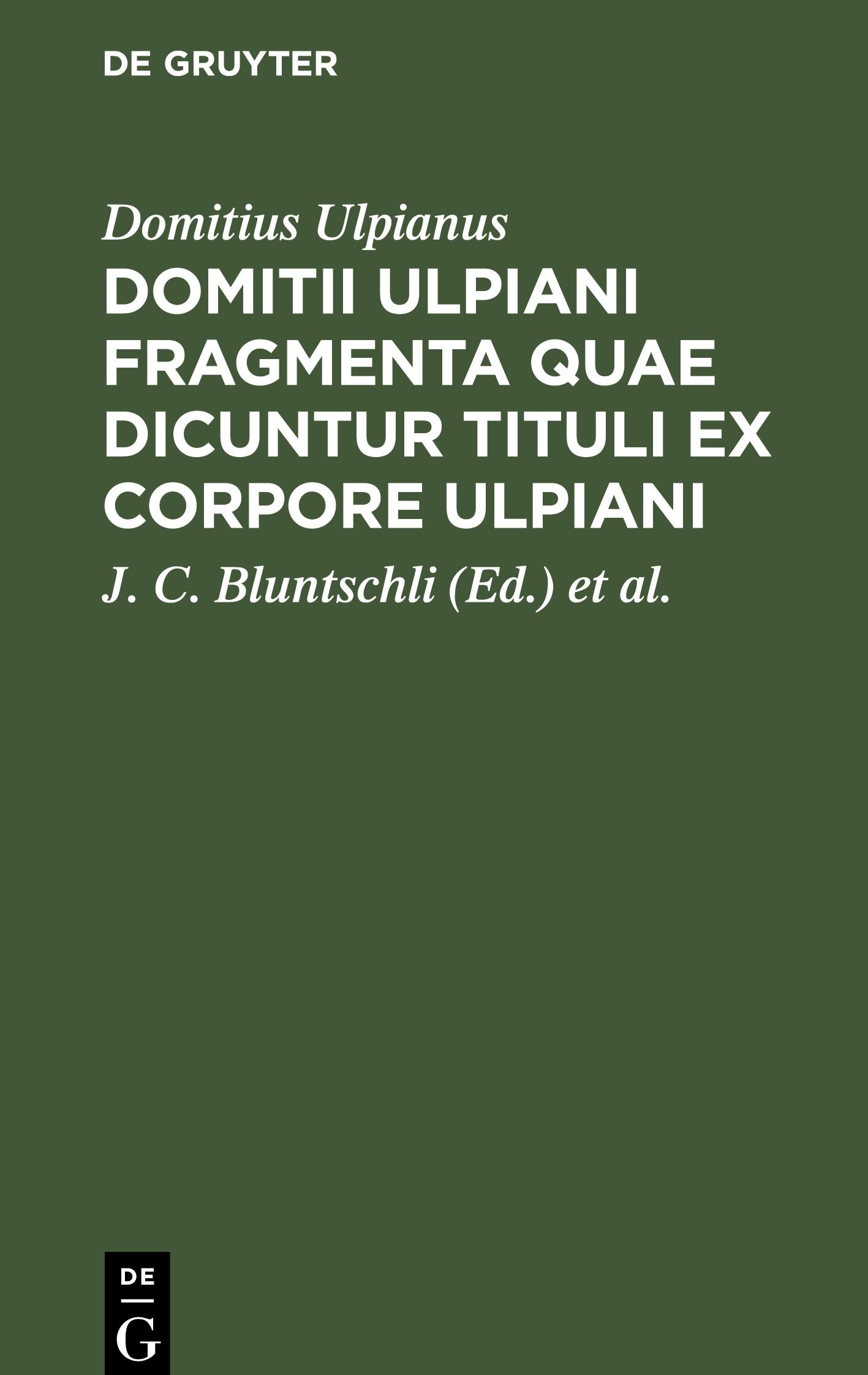 DE GRUYTER

Domitius Ulpianus

DOMITII ULPIANI FRAGMENTA QUAE DICUNTUR TITULI EX CORPORE ULPIANI

J. C. Bluntschli (Ed.) et al.

DE
G